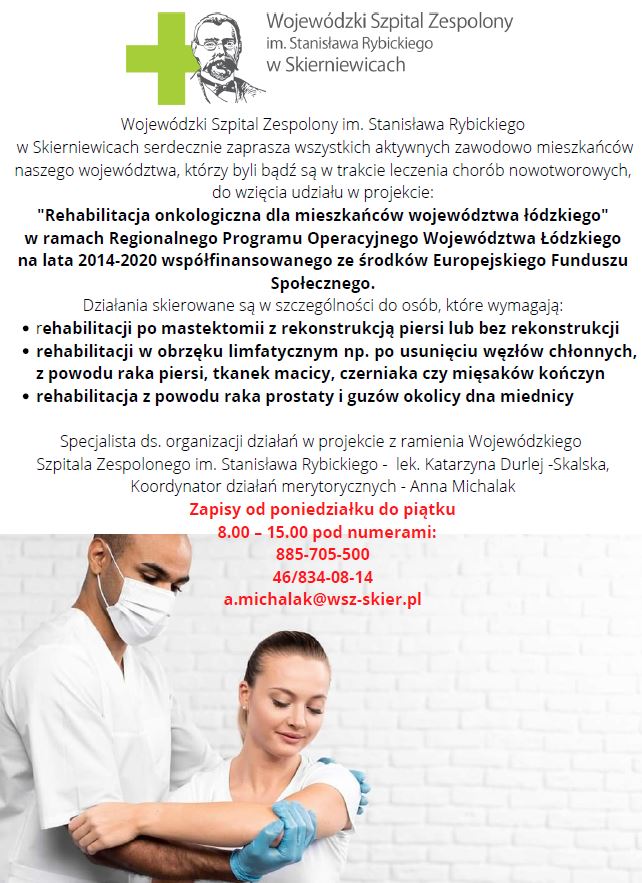 Wojewódzki Szpital Zespolony
im. Stanisława Rybickiego
w Skierniewicach

Wojewódzki Szpital Zespolony im. Stanisława Rybickiego w Skierniewicach serdecznie zaprasza wszystkich aktywnych zawodowo mieszkańców naszego województwa, którzy byli bądź są w trakcie leczenia chorób nowotworowych, do wzięcia udziału w projekcie:
"Rehabilitacja onkologiczna dla mieszkańców województwa łódzkiego" w ramach Regionalnego Programu Operacyjnego Województwa Łódzkiego na lata 2014-2020 współfinansowanego ze środków Europejskiego Funduszu Społecznego.
Działania skierowane są w szczególności do osób, które wymagają:
• rehabilitacji po mastektomii z rekonstrukcją piersi lub bez rekonstrukcji
• rehabilitacji w obrzęku limfatycznym np. po usunięciu węzłów chłonnych, z powodu raka piersi, tkanek macicy, czerniaka czy mięsaków kończyn
• rehabilitacja z powodu raka prostaty i guzów okolicy dna miednicy

Specjalista ds. organizacji działań w projekcie z ramienia Wojewódzkiego Szpitala Zespolonego im. Stanisława Rybickiego - lek. Katarzyna Durlej -Skalska, Koordynator działań merytorycznych - Anna Michalak
Zapisy od poniedziałku do piątku
8.00 – 15.00 pod numerami:
885-705-500
46/834-08-14
a.michalak@wsz-skier.pl